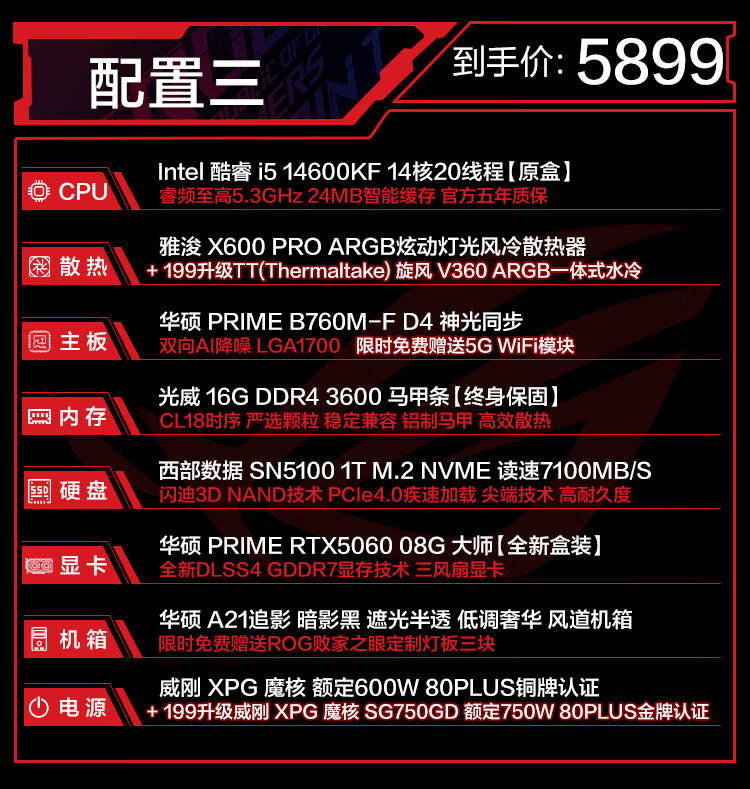 配置三

到手价: 5899

CPU
Intel 酷睿 i5 14600KF 14核20线程【原盒】
睿频至高5.3GHz 24MB智能缓存 官方五年质保

散热
雅浚 X600 PRO ARGB炫动灯光风冷散热器
+ 199升级TT(Thermaltake) 旋风 V360 ARGB一体式水冷

主板
华硕 PRIME B760M-F D4 神光同步
双向AI降噪 LGA1700 限时免费赠送5G WiFi模块

内存
光威 16G DDR4 3600 马甲条【终身保固】
CL18时序 严选颗粒 稳定兼容 铝制马甲 高效散热

硬盘
西部数据 SN5100 1T M.2 NVME 读速7100MB/S
闪迪3D NAND技术 PCIe4.0疾速加载 尖端技术 高耐久度

显卡
华硕 PRIME RTX5060 08G 大师【全新盒装】
全新DLSS4 GDDR7显存技术 三风扇显卡

机箱
华硕 A21追影 暗影黑 遮光半透 低调奢华 风道机箱
限时免费赠送ROG败家之眼定制灯板三块

电源
威刚 XPG 魔核 额定600W 80PLUS铜牌认证
+ 199升级威刚 XPG 魔核 SG750GD 额定750W 80PLUS金牌认证